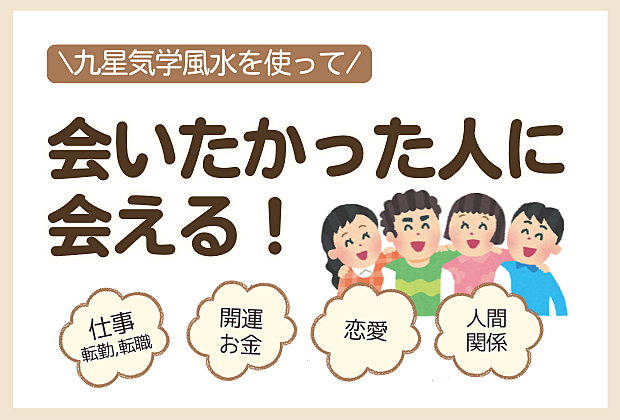 \九星気学風水を使って/

会いたかった人に会える！

仕事
転勤,転職

開運
お金

恋愛

人間
関係